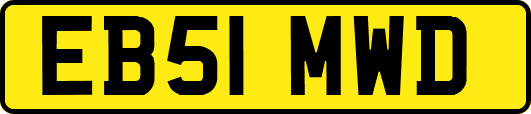 EB51 MWD